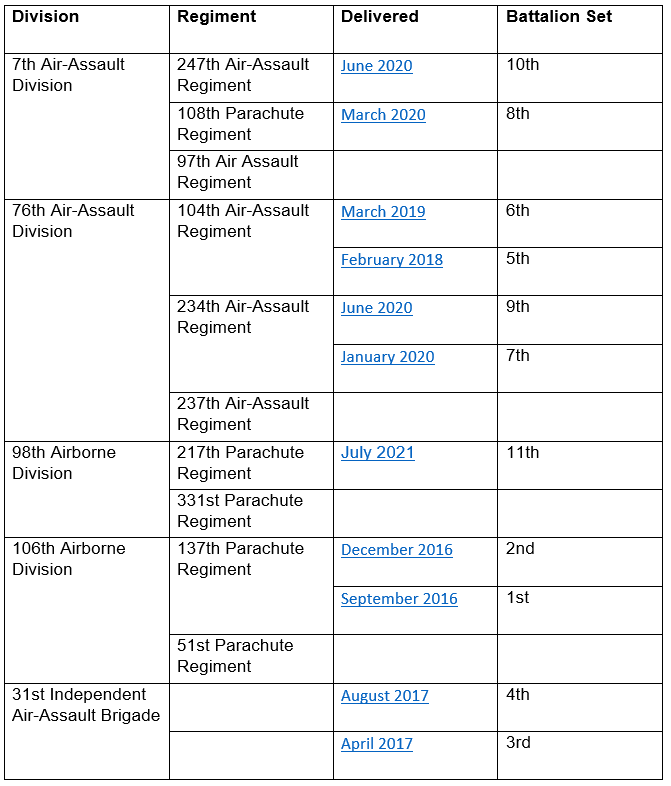 | Division | Regiment | Delivered | Battalion Set |
|---|---|---|---|
| 7th Air-Assault Division | 247th Air-Assault Regiment | June 2020 | 10th |
| | 108th Parachute Regiment | March 2020 | 8th |
| | 97th Air Assault Regiment | | |
| 76th Air-Assault Division | 104th Air-Assault Regiment | March 2019 | 6th |
| | | February 2018 | 5th |
| | 234th Air-Assault Regiment | June 2020 | 9th |
| | | January 2020 | 7th |
| | 237th Air-Assault Regiment | | |
| 98th Airborne Division | 217th Parachute Regiment | July 2021 | 11th |
| | 331st Parachute Regiment | | |
| 106th Airborne Division | 137th Parachute Regiment | December 2016 | 2nd |
| | | September 2016 | 1st |
| | 51st Parachute Regiment | | |
| 31st Independent Air-Assault Brigade | | August 2017 | 4th |
| | | April 2017 | 3rd |